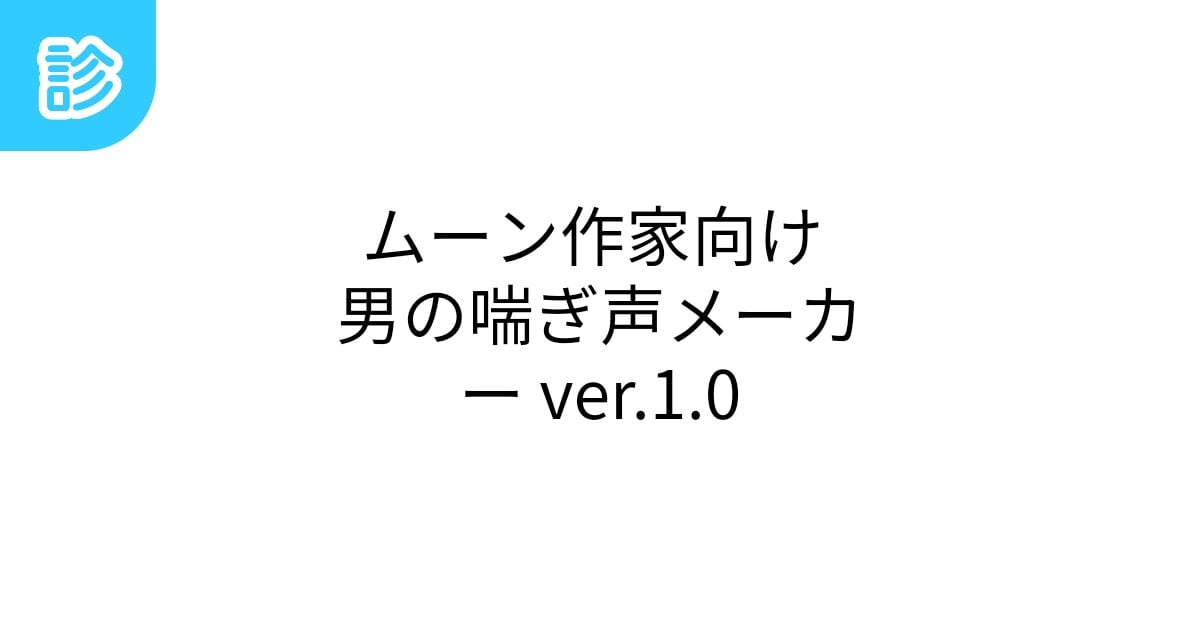 診

ムーン作家向け男の喘ぎ声メーカー ver.1.0